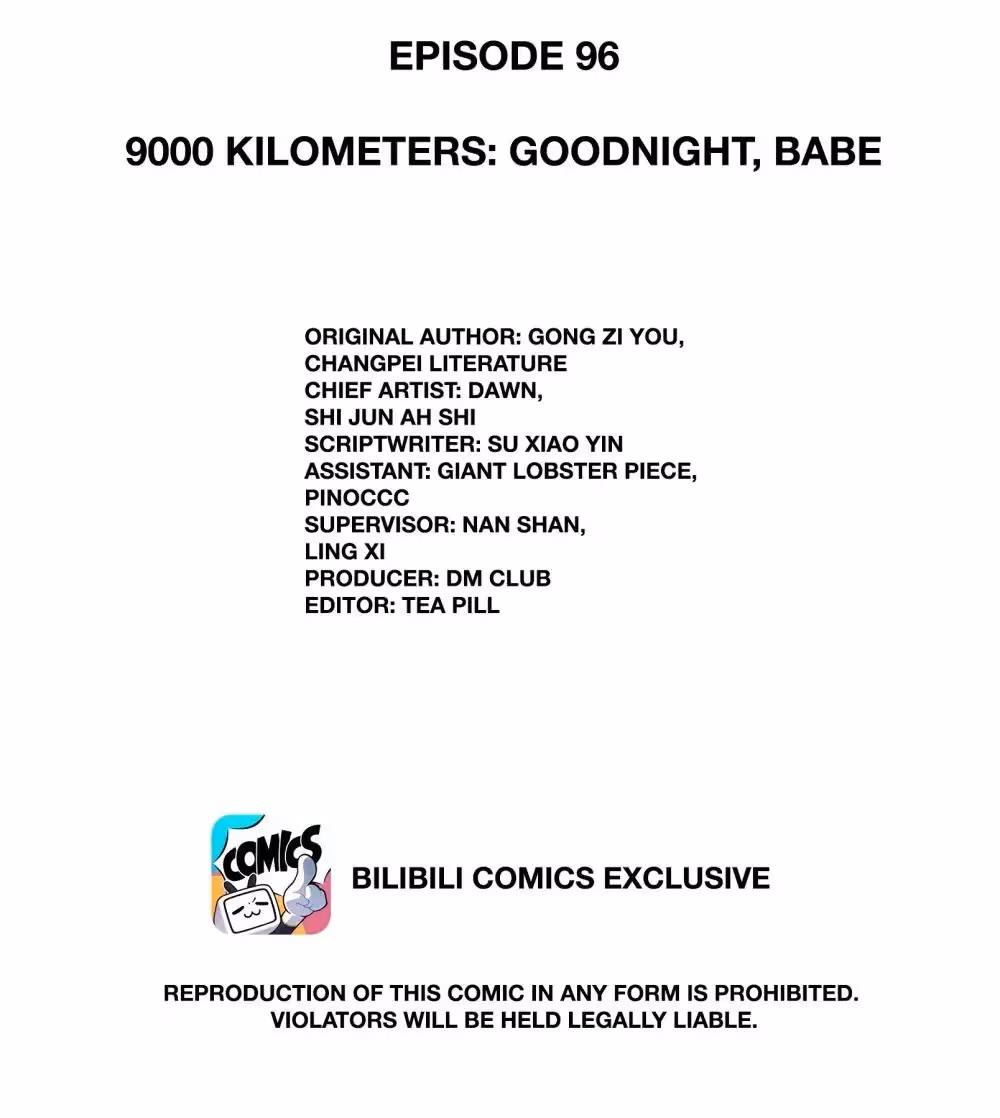 EPISODE 96

9000 KILOMETERS: GOODNIGHT, BABE

ORIGINAL AUTHOR: GONG ZI YOU,
CHANGPEI LITERATURE
CHIEF ARTIST: DAWN,
SHI JUN AH SHI
SCRIPTWRITER: SU XIAO YIN
ASSISTANT: GIANT LOBSTER PIECE,
PINOCCC
SUPERVISOR: NAN SHAN,
LING XI
PRODUCER: DM CLUB
EDITOR: TEA PILL

COMICS

BILIBILI COMICS EXCLUSIVE

REPRODUCTION OF THIS COMIC IN ANY FORM IS PROHIBITED.
VIOLATORS WILL BE HELD LEGALLY LIABLE.